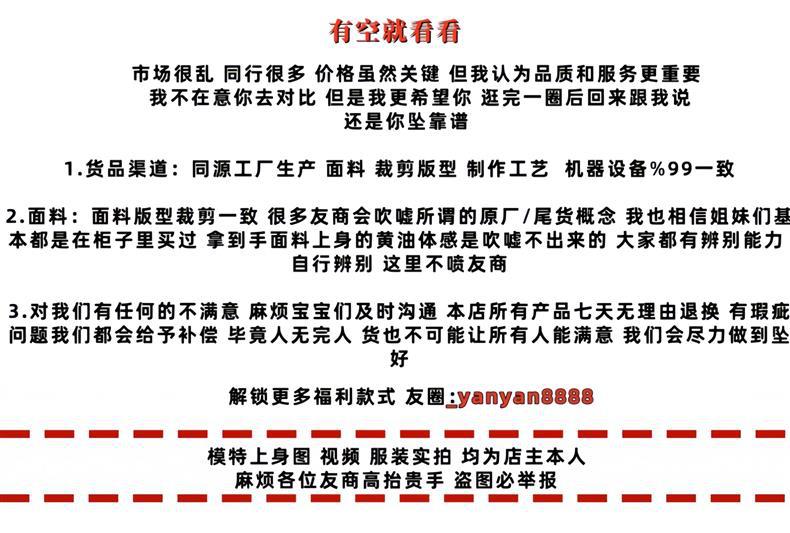 有空就看看

市场很乱 同行很多 价格虽然关键 但我认为品质和服务更重要 我不在意你去对比 但是我更希望你 逛完一圈后回来跟我说 还是你坠靠谱

1.货品渠道：同源工厂生产 面料 裁剪版型 制作工艺 机器设备%99一致

2.面料：面料版型裁剪一致 很多友商会吹嘘所谓的原厂/尾货概念 我也相信姐妹们基本都是在柜子里买过 拿到手面料上身的黄油体感是吹嘘不出来的 大家都有辨别能力 自行辨别 这里不喷友商

3.对我们有任何的不满意 麻烦宝宝们及时沟通 本店所有产品七天无理由退换 有瑕疵问题我们都会给予补偿 毕竟人无完人 货也不可能让所有人能满意 我们会尽力做到坠好

解锁更多福利款式 友圈:yanyan8888

模特上身图 视频 服装实拍 均为店主本人
麻烦各位友商高抬贵手 盗图必举报